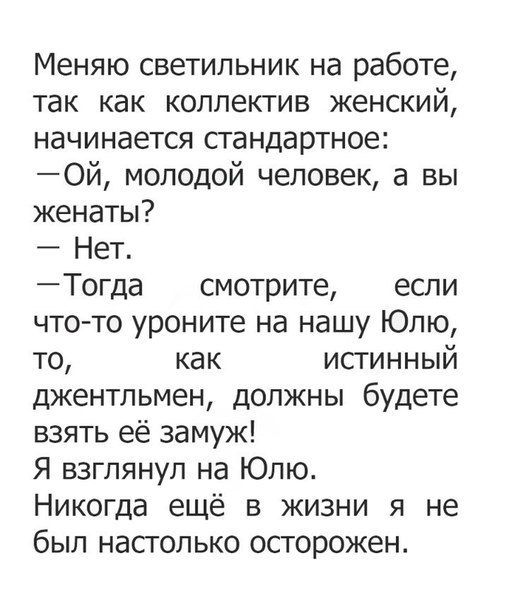 Меняю светильник на работе, так как коллектив женский, начинается стандартное:

—Ой, молодой человек, а вы женаты?

— Нет.

—Тогда смотрите, если что-то уроните на нашу Юлю, то, как истинный джентльмен, должны будете взять её замуж!

Я взглянул на Юлю.

Никогда ещё в жизни я не был настолько осторожен.